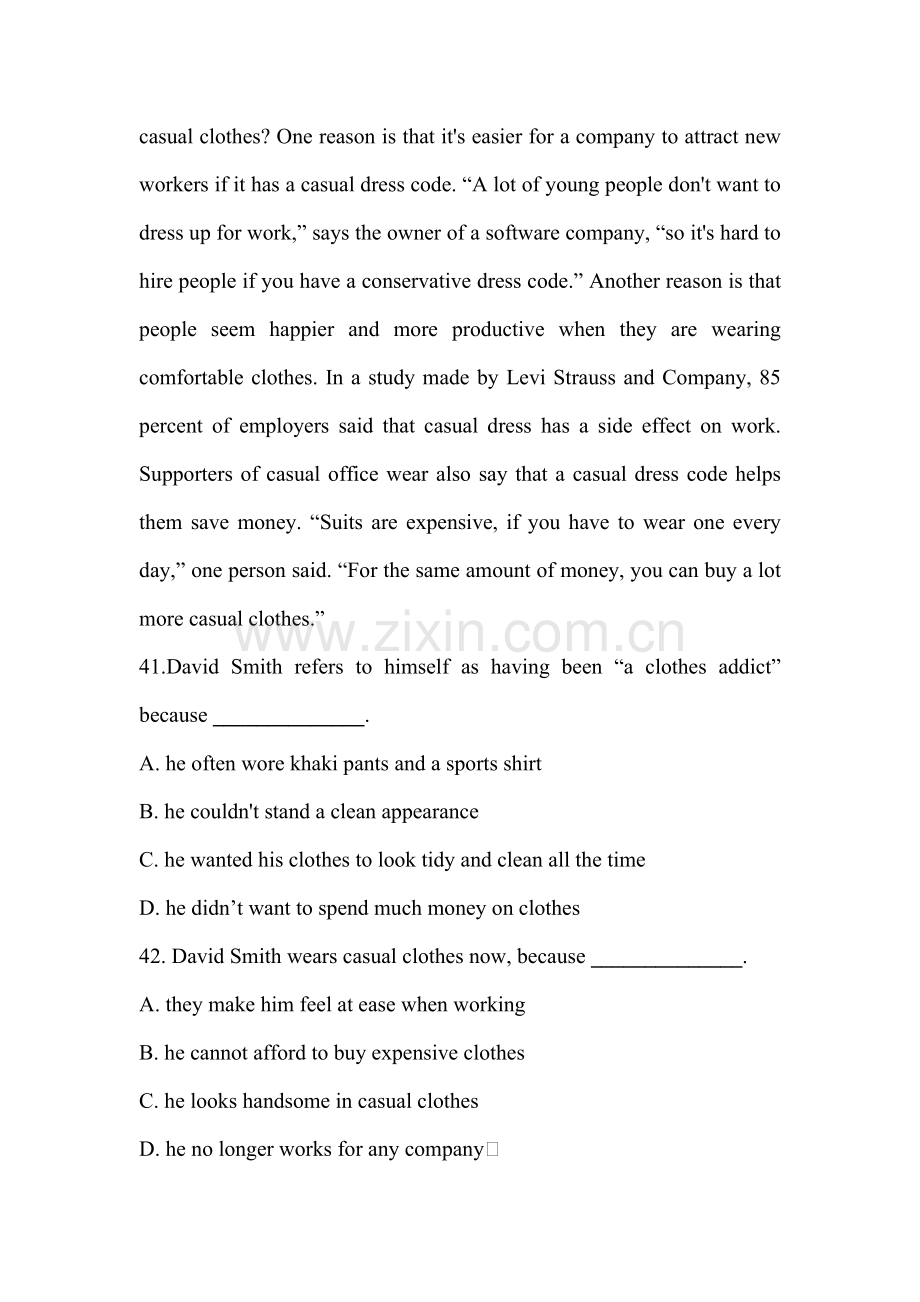 casual clothes? One reason is that it's easier for a company to attract new workers if it has a casual dress code. "A lot of young people don't want to dress up for work," says the owner of a software company, "so it's hard to hire people if you have a conservative dress code." Another reason is that people seem happier and more productive when they are wearing comfortable clothes. In a study made by Levi Strauss and Company, 85 percent of employers said that casual dress has a side effect on work. Supporters of casual office wear also say that a casual dress code helps them save money. "Suits are expensive, if you have to wear one every day," one person said. "For the same amount of money, you can buy a lot more casual clothes."

41.David Smith refers to himself as having been "a clothes addict" because ____.

A. he often wore khaki pants and a sports shirt

B. he couldn't stand a clean appearance

C. he wanted his clothes to look tidy and clean all the time

D. he didn't want to spend much money on clothes

42. David Smith wears casual clothes now, because ____.

A. they make him feel at ease when working

B. he cannot afford to buy expensive clothes

C. he looks handsome in casual clothes

D. he no longer works for any company

www.zixin.com.cn